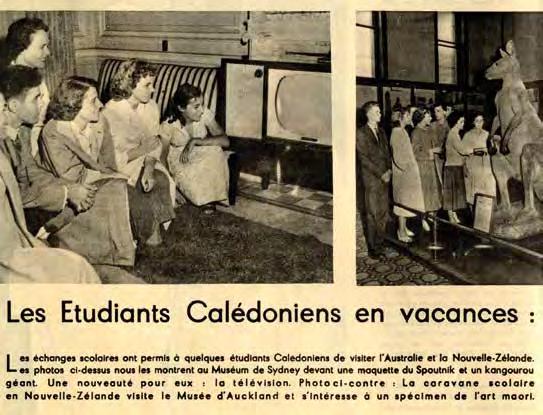 Les Etudiants Calédoniens en vacances :

Les échanges scolaires ont permis à quelques étudiants Caledoniens de visiter l'Australie et la Nouvelle-Zélande. Les photos ci-dessus nous les montrent au Muséum de Sydney devant une maquette du Spoutnik et un kangourou géant. Une nouveauté pour eux : la télévision. Photo ci-contre : La caravane scolaire en Nouvelle-Zélande visite le Musée d'Auckland et s'intéresse à un spécimen de l'art maori.